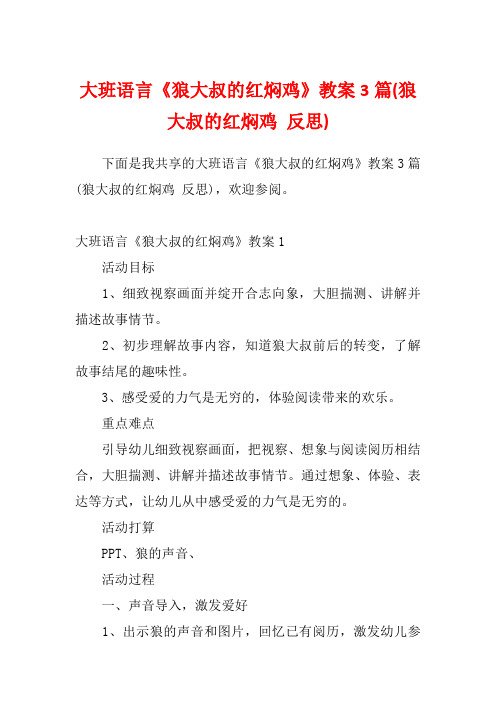 大班语言《狼大叔的红焖鸡》教案 3 篇(狼大叔的红焖鸡 反思)

下面是我共享的大班语言《狼大叔的红焖鸡》教案 3 篇(狼大叔的红焖鸡 反思)，欢迎参阅。

大班语言《狼大叔的红焖鸡》教案 1

活动目标

1、细致视察画面并绽开合志向象，大胆揣测、讲解并描述故事情节。

2、初步理解故事内容，知道狼大叔前后的转变，了解故事结尾的趣味性。

3、感受爱的力气是无穷的，体验阅读带来的欢乐。

重点难点

引导幼儿细致视察画面，把视察、想象与阅读阅历相结合，大胆揣测、讲解并描述故事情节。通过想象、体验、表达等方式，让幼儿从中感受爱的力气是无穷的。

活动打算

PPT、狼的声音、

活动过程

一、声音导入，激发爱好

1、出示狼的声音和图片，回忆已有阅历，激发幼儿参